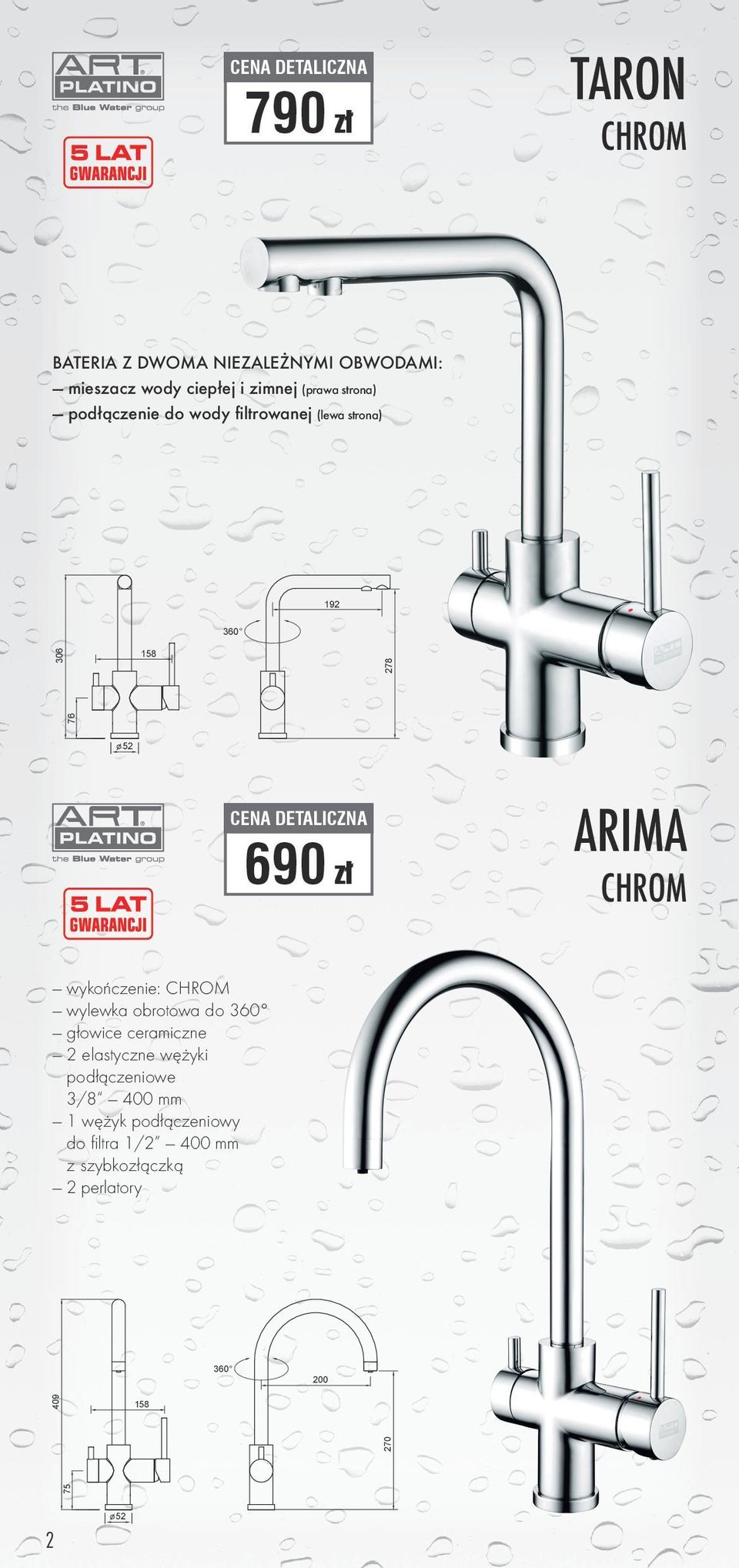 ART PLATINO
the Blue Water group

5 LAT GWARANCJI

CENA DETALICZNA
790 zł

TARON
CHROM

BATERIA Z DWOMA NIEZALEŻNYMI OBWODAMI:
– mieszacz wody ciepłej i zimnej (prawa strona)
– podłączenie do wody filtrowanej (lewa strona)

306
158
76
ø52
360°
192
278

ART PLATINO
the Blue Water group

5 LAT GWARANCJI

CENA DETALICZNA
690 zł

ARIMA
CHROM

– wykończenie: CHROM
– wylewka obrotowa do 360°
– głowice ceramiczne
– 2 elastyczne wężyki podłączeniowe 3/8" – 400 mm
– 1 wężyk podłączeniowy do filtra 1/2" – 400 mm z szybkozłączką
– 2 perlatory

409
158
75
ø52
360°
200
270

2